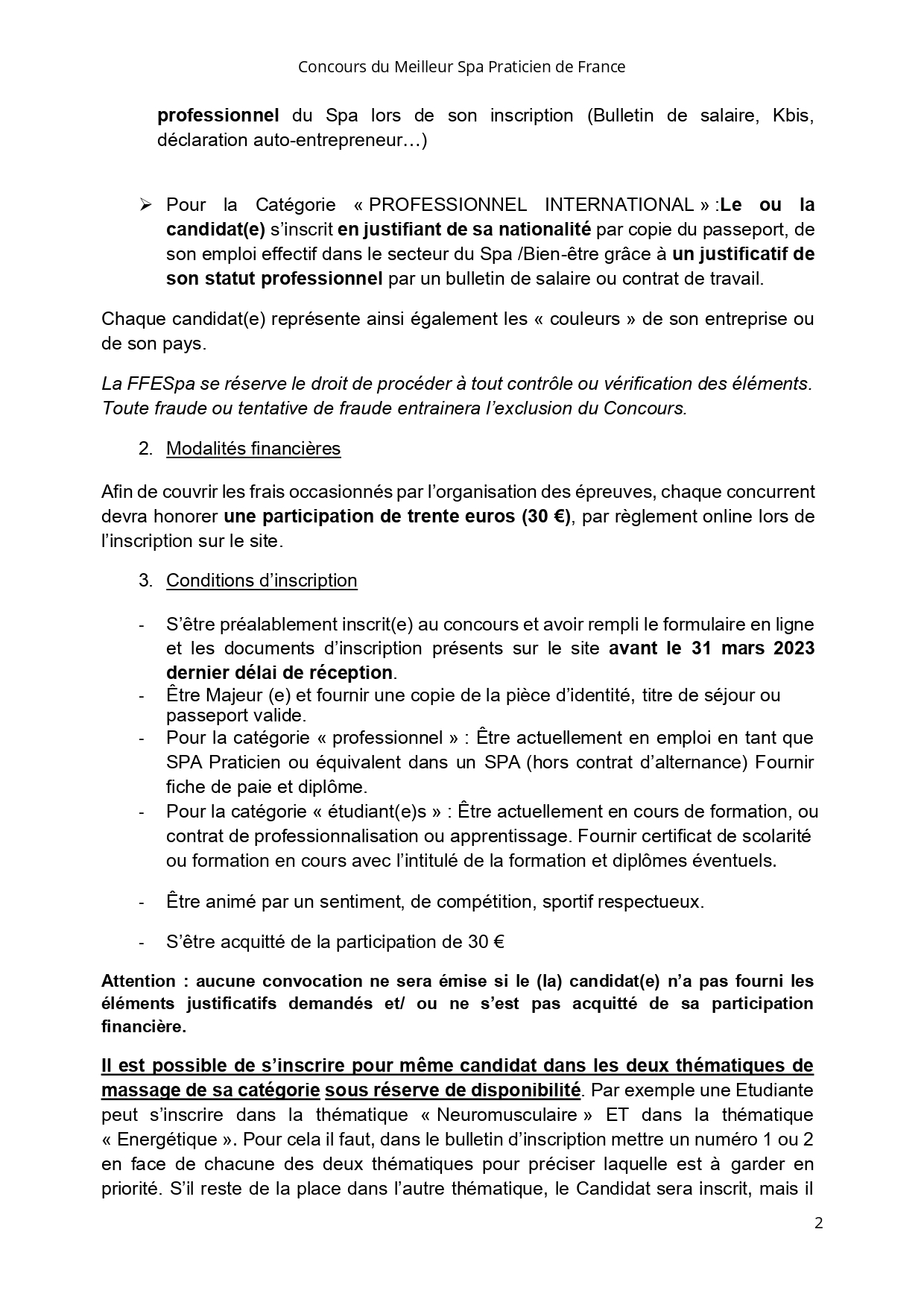 Concours du Meilleur Spa Praticien de France

professionnel du Spa lors de son inscription (Bulletin de salaire, Kbis, déclaration auto-entrepreneur…)

➢ Pour la Catégorie « PROFESSIONNEL INTERNATIONAL » :Le ou la candidat(e) s'inscrit en justifiant de sa nationalité par copie du passeport, de son emploi effectif dans le secteur du Spa /Bien-être grâce à un justificatif de son statut professionnel par un bulletin de salaire ou contrat de travail.

Chaque candidat(e) représente ainsi également les « couleurs » de son entreprise ou de son pays.

La FFESpa se réserve le droit de procéder à tout contrôle ou vérification des éléments. Toute fraude ou tentative de fraude entrainera l'exclusion du Concours.

2. Modalités financières

Afin de couvrir les frais occasionnés par l'organisation des épreuves, chaque concurrent devra honorer une participation de trente euros (30 €), par règlement online lors de l'inscription sur le site.

3. Conditions d'inscription

- S'être préalablement inscrit(e) au concours et avoir rempli le formulaire en ligne et les documents d'inscription présents sur le site avant le 31 mars 2023 dernier délai de réception.
- Être Majeur (e) et fournir une copie de la pièce d'identité, titre de séjour ou passeport valide.
- Pour la catégorie « professionnel » : Être actuellement en emploi en tant que SPA Praticien ou équivalent dans un SPA (hors contrat d'alternance) Fournir fiche de paie et diplôme.
- Pour la catégorie « étudiant(e)s » : Être actuellement en cours de formation, ou contrat de professionnalisation ou apprentissage. Fournir certificat de scolarité ou formation en cours avec l'intitulé de la formation et diplômes éventuels.

- Être animé par un sentiment, de compétition, sportif respectueux.

- S'être acquitté de la participation de 30 €

Attention : aucune convocation ne sera émise si le (la) candidat(e) n'a pas fourni les éléments justificatifs demandés et/ ou ne s'est pas acquitté de sa participation financière.

Il est possible de s'inscrire pour même candidat dans les deux thématiques de massage de sa catégorie sous réserve de disponibilité. Par exemple une Etudiante peut s'inscrire dans la thématique « Neuromusculaire » ET dans la thématique « Energétique ». Pour cela il faut, dans le bulletin d'inscription mettre un numéro 1 ou 2 en face de chacune des deux thématiques pour préciser laquelle est à garder en priorité. S'il reste de la place dans l'autre thématique, le Candidat sera inscrit, mais il

2